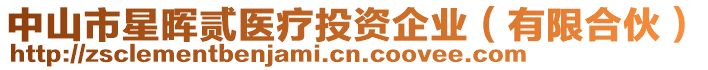 中山市星晖贰医疗投资企业（有限合伙）
http://zsclementbenjami.cn.coovee.com